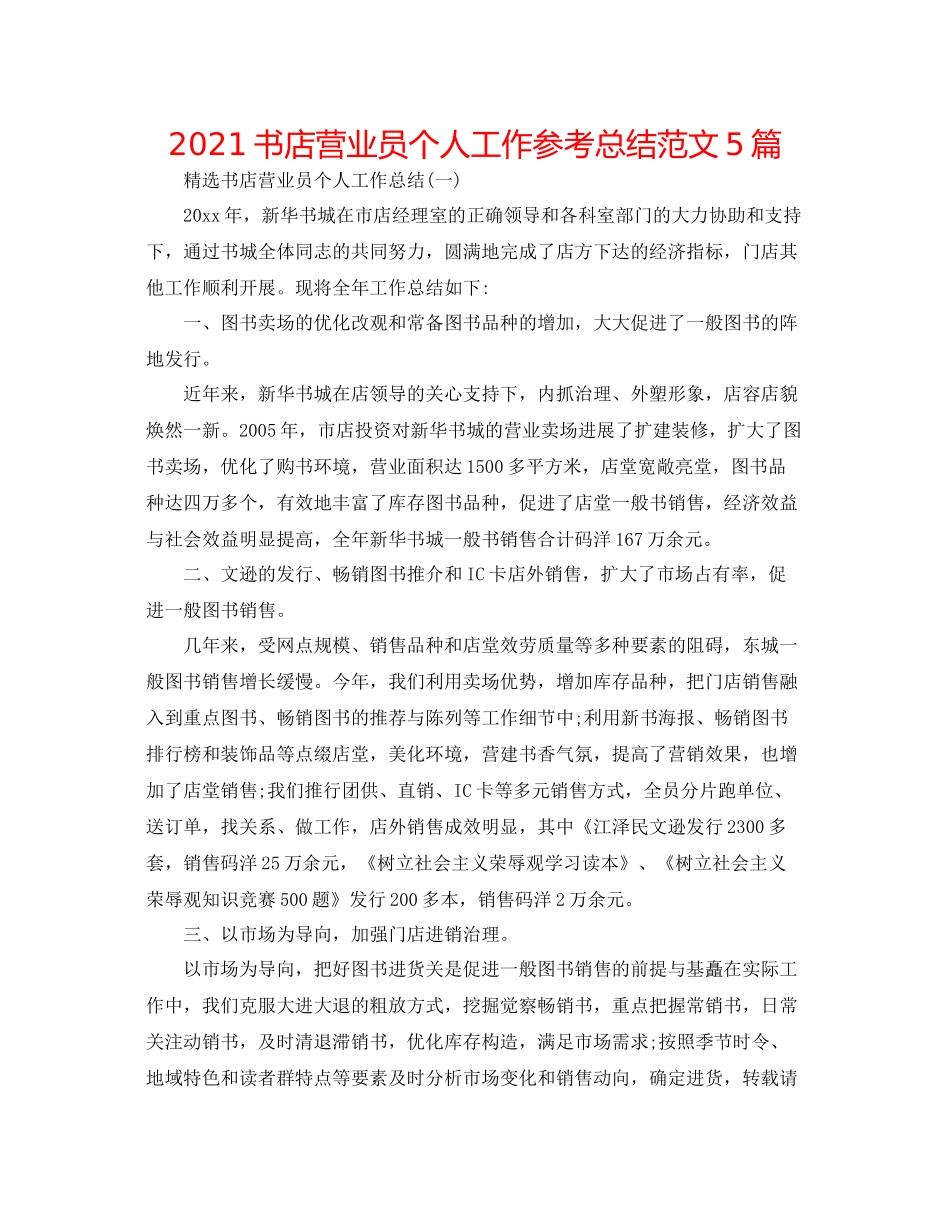 2021 书店营业员个人工作参考总结范文 5 篇

精选书店营业员个人工作总结(一)

20xx 年，新华书城在市店经理室的正确领导和各科室部门的大力协助和支持下，通过书城全体同志的共同努力，圆满地完成了店方下达的经济指标，门店其他工作顺利开展。现将全年工作总结如下:

一、图书卖场的优化改观和常备图书品种的增加，大大促进了一般图书的阵地发行。

近年来，新华书城在店领导的关心支持下，内抓治理、外塑形象，店容店貌焕然一新。2005 年，市店投资对新华书城的营业卖场进展了扩建装修，扩大了图书卖场，优化了购书环境，营业面积达 1500 多平方米，店堂宽敞亮堂，图书品种达四万多个，有效地丰富了库存图书品种，促进了店堂一般书销售，经济效益与社会效益明显提高，全年新华书城一般书销售合计码洋 167 万余元。

二、文逊的发行、畅销图书推介和 IC 卡店外销售，扩大了市场占有率，促进一般图书销售。

几年来，受网点规模、销售品种和店堂效劳质量等多种要素的阻碍，东城一般图书销售增长缓慢。今年，我们利用卖场优势，增加库存品种，把门店销售融入到重点图书、畅销图书的推荐与陈列等工作细节中;利用新书海报、畅销图书排行榜和装饰品等点缀店堂，美化环境，营建书香气氛，提高了营销效果，也增加了店堂销售;我们推行团供、直销、IC 卡等多元销售方式，全员分片跑单位、送订单，找关系、做工作，店外销售成效明显，其中《江泽民文逊发行 2300 多套，销售码洋 25 万余元，《树立社会主义荣辱观学习读本》、《树立社会主义荣辱观知识竞赛 500 题》发行 200 多本，销售码洋 2 万余元。

三、以市场为导向，加强门店进销治理。

以市场为导向，把好图书进货关是促进一般图书销售的前提与基矗在实际工作中，我们克服大进大退的粗放方式，挖掘觉察畅销书，重点把握常销书，日常关注动销书，及时清退滞销书，优化库存构造，满足市场需求;按照季节时令、地域特色和读者群特点等要素及时分析市场变化和销售动向，确定进货，转载请